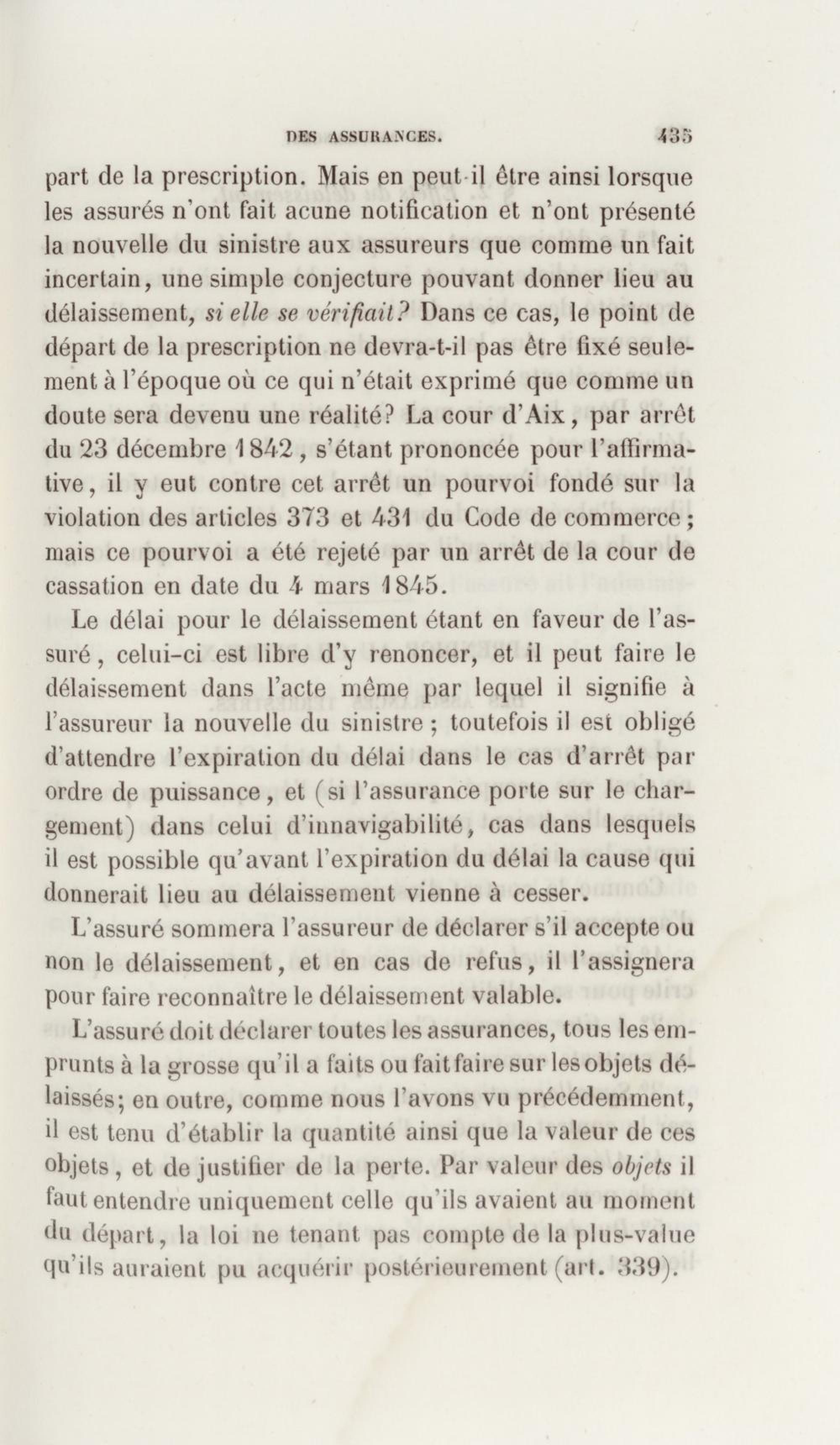 DES ASSURANCES. 435

part de la prescription. Mais en peut-il être ainsi lorsque les assurés n'ont fait acune notification et n'ont présenté la nouvelle du sinistre aux assureurs que comme un fait incertain, une simple conjecture pouvant donner lieu au délaissement, si elle se vérifiait? Dans ce cas, le point de départ de la prescription ne devra-t-il pas être fixé seulement à l'époque où ce qui n'était exprimé que comme un doute sera devenu une réalité? La cour d'Aix, par arrêt du 23 décembre 1842, s'étant prononcée pour l'affirmative, il y eut contre cet arrêt un pourvoi fondé sur la violation des articles 373 et 431 du Code de commerce; mais ce pourvoi a été rejeté par un arrêt de la cour de cassation en date du 4 mars 1845.

Le délai pour le délaissement étant en faveur de l'assuré, celui-ci est libre d'y renoncer, et il peut faire le délaissement dans l'acte même par lequel il signifie à l'assureur la nouvelle du sinistre; toutefois il est obligé d'attendre l'expiration du délai dans le cas d'arrêt par ordre de puissance, et (si l'assurance porte sur le chargement) dans celui d'innavigabilité, cas dans lesquels il est possible qu'avant l'expiration du délai la cause qui donnerait lieu au délaissement vienne à cesser.

L'assuré sommera l'assureur de déclarer s'il accepte ou non le délaissement, et en cas de refus, il l'assignera pour faire reconnaître le délaissement valable.

L'assuré doit déclarer toutes les assurances, tous les emprunts à la grosse qu'il a faits ou fait faire sur les objets délaissés; en outre, comme nous l'avons vu précédemment, il est tenu d'établir la quantité ainsi que la valeur de ces objets, et de justifier de la perte. Par valeur des objets il faut entendre uniquement celle qu'ils avaient au moment du départ, la loi ne tenant pas compte de la plus-value qu'ils auraient pu acquérir postérieurement (art. 339).